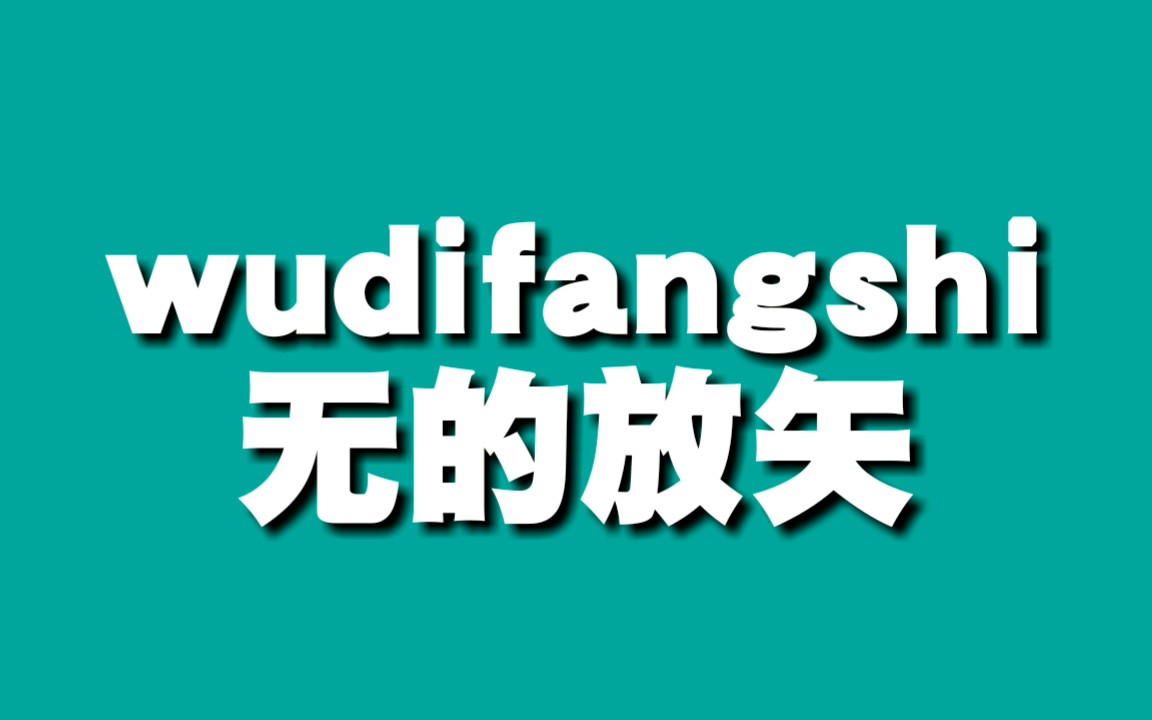 wudifangshi
无的放矢